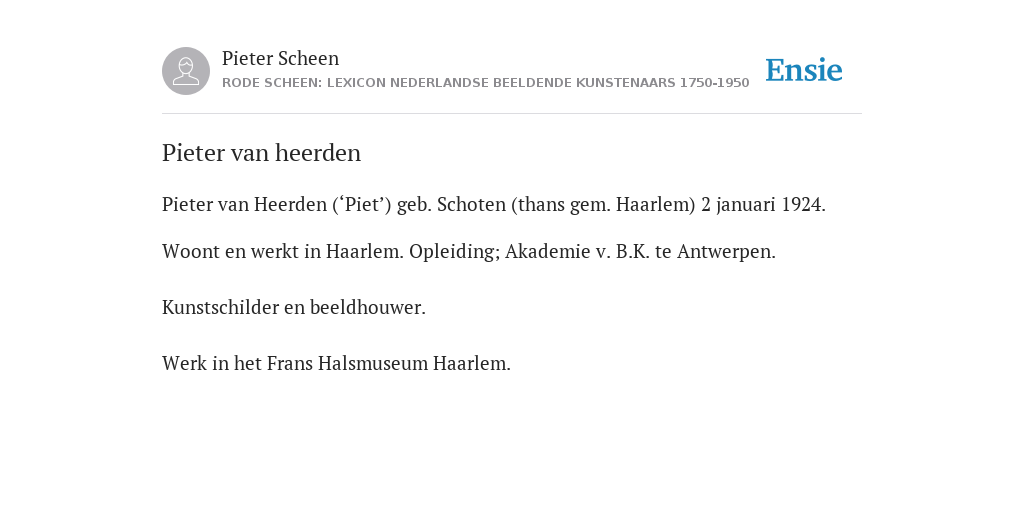 Pieter Scheen
RODE SCHEEN: LEXICON NEDERLANDSE BEELDENDE KUNSTENAARS 1750-1950

Ensie

Pieter van heerden

Pieter van Heerden (‘Piet’) geb. Schoten (thans gem. Haarlem) 2 januari 1924.

Woont en werkt in Haarlem. Opleiding; Akademie v. B.K. te Antwerpen.

Kunstschilder en beeldhouwer.

Werk in het Frans Halsmuseum Haarlem.